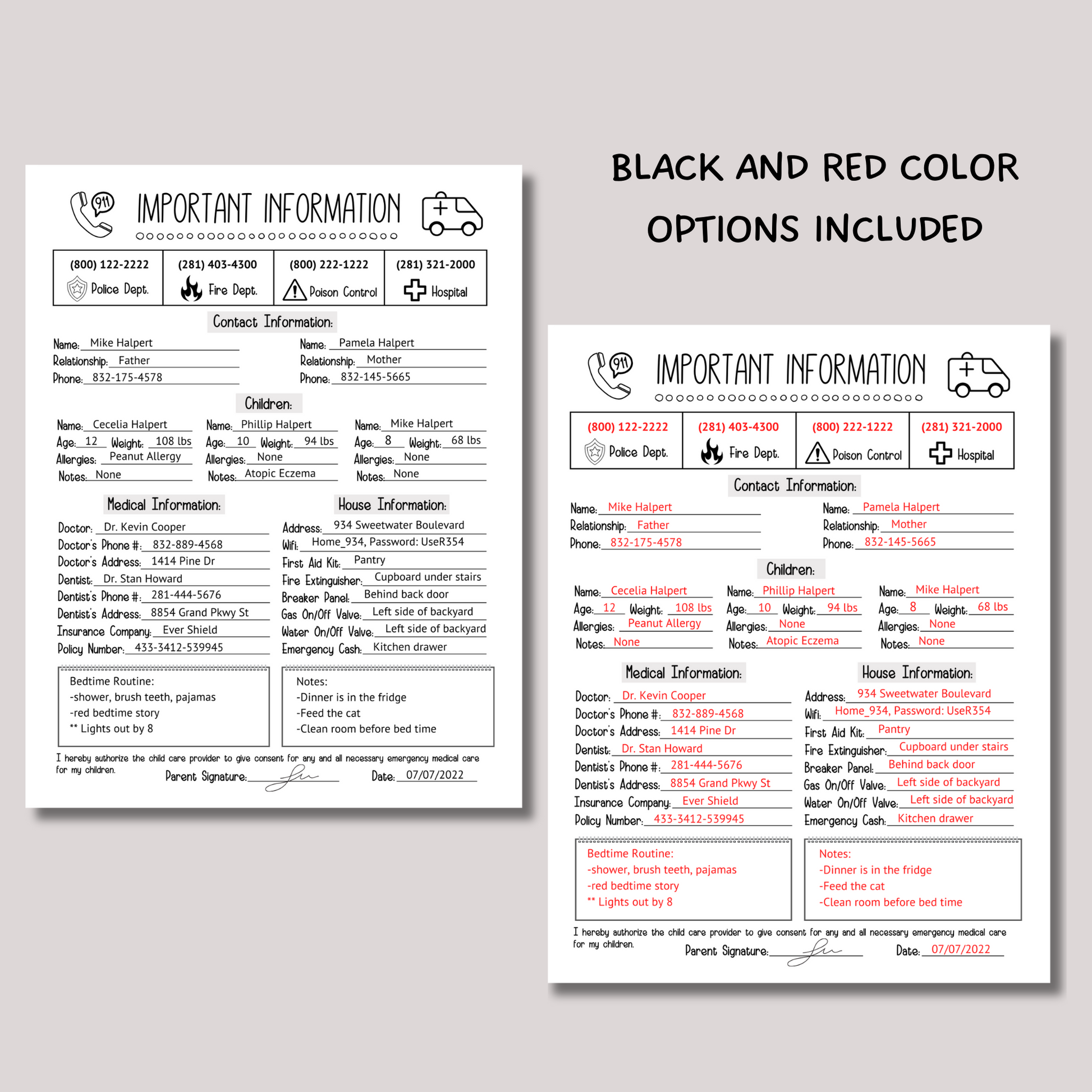 BLACK AND RED COLOR OPTIONS INCLUDED

911

IMPORTANT INFORMATION

| (800) 122-2222 Police Dept. | (281) 403-4300 Fire Dept. | (800) 222-1222 Poison Control | (281) 321-2000 Hospital |
|---|---|---|---|

Contact Information:

Name: Mike Halpert
Relationship: Father
Phone: 832-175-4578

Name: Pamela Halpert
Relationship: Mother
Phone: 832-145-5665

Children:

Name: Cecelia Halpert
Age: 12 Weight: 108 lbs
Allergies: Peanut Allergy
Notes: None

Name: Phillip Halpert
Age: 10 Weight: 94 lbs
Allergies: None
Notes: Atopic Eczema

Name: Mike Halpert
Age: 8 Weight: 68 lbs
Allergies: None
Notes: None

Medical Information:

Doctor: Dr. Kevin Cooper
Doctor's Phone #: 832-889-4568
Doctor's Address: 1414 Pine Dr
Dentist: Dr. Stan Howard
Dentist's Phone #: 281-444-5676
Dentist's Address: 8854 Grand Pkwy St
Insurance Company: Ever Shield
Policy Number: 433-3412-539945

House Information:

Address: 934 Sweetwater Boulevard
Wifi: Home_934, Password: UseR354
First Aid Kit: Pantry
Fire Extinguisher: Cupboard under stairs
Breaker Panel: Behind back door
Gas On/Off Valve: Left side of backyard
Water On/Off Valve: Left side of backyard
Emergency Cash: Kitchen drawer

Bedtime Routine:
-shower, brush teeth, pajamas
-red bedtime story
** Lights out by 8

Notes:
-Dinner is in the fridge
-Feed the cat
-Clean room before bed time

I hereby authorize the child care provider to give consent for any and all necessary emergency medical care for my children.

Parent Signature: Date: 07/07/2022

911

IMPORTANT INFORMATION

| (800) 122-2222 Police Dept. | (281) 403-4300 Fire Dept. | (800) 222-1222 Poison Control | (281) 321-2000 Hospital |
|---|---|---|---|

Contact Information:

Name: Mike Halpert
Relationship: Father
Phone: 832-175-4578

Name: Pamela Halpert
Relationship: Mother
Phone: 832-145-5665

Children:

Name: Cecelia Halpert
Age: 12 Weight: 108 lbs
Allergies: Peanut Allergy
Notes: None

Name: Phillip Halpert
Age: 10 Weight: 94 lbs
Allergies: None
Notes: Atopic Eczema

Name: Mike Halpert
Age: 8 Weight: 68 lbs
Allergies: None
Notes: None

Medical Information:

Doctor: Dr. Kevin Cooper
Doctor's Phone #: 832-889-4568
Doctor's Address: 1414 Pine Dr
Dentist: Dr. Stan Howard
Dentist's Phone #: 281-444-5676
Dentist's Address: 8854 Grand Pkwy St
Insurance Company: Ever Shield
Policy Number: 433-3412-539945

House Information:

Address: 934 Sweetwater Boulevard
Wifi: Home_934, Password: UseR354
First Aid Kit: Pantry
Fire Extinguisher: Cupboard under stairs
Breaker Panel: Behind back door
Gas On/Off Valve: Left side of backyard
Water On/Off Valve: Left side of backyard
Emergency Cash: Kitchen drawer

Bedtime Routine:
-shower, brush teeth, pajamas
-red bedtime story
** Lights out by 8

Notes:
-Dinner is in the fridge
-Feed the cat
-Clean room before bed time

I hereby authorize the child care provider to give consent for any and all necessary emergency medical care for my children.

Parent Signature: Date: 07/07/2022